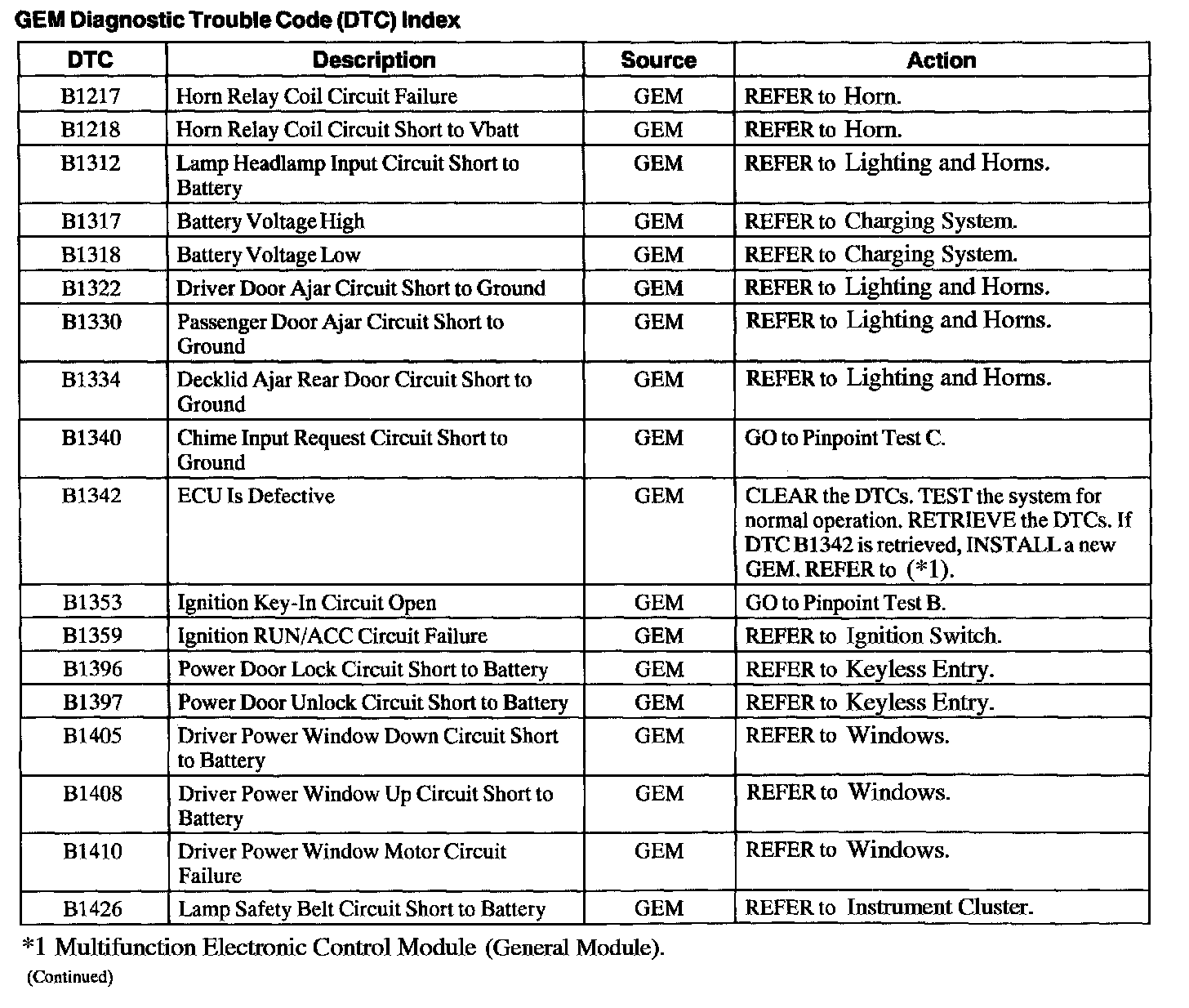 GEM Diagnostic Trouble Code (DTC) Index

| DTC | Description | Source | Action |
|---|---|---|---|
| B1217 | Horn Relay Coil Circuit Failure | GEM | REFER to Horn. |
| B1218 | Horn Relay Coil Circuit Short to Vbatt | GEM | REFER to Horn. |
| B1312 | Lamp Headlamp Input Circuit Short to Battery | GEM | REFER to Lighting and Horns. |
| B1317 | Battery Voltage High | GEM | REFER to Charging System. |
| B1318 | Battery Voltage Low | GEM | REFER to Charging System. |
| B1322 | Driver Door Ajar Circuit Short to Ground | GEM | REFER to Lighting and Horns. |
| B1330 | Passenger Door Ajar Circuit Short to Ground | GEM | REFER to Lighting and Horns. |
| B1334 | Decklid Ajar Rear Door Circuit Short to Ground | GEM | REFER to Lighting and Horns. |
| B1340 | Chime Input Request Circuit Short to Ground | GEM | GO to Pinpoint Test C. |
| B1342 | ECU Is Defective | GEM | CLEAR the DTCs. TEST the system for normal operation. RETRIEVE the DTCs. If DTC B1342 is retrieved, INSTALL a new GEM. REFER to (*1). |
| B1353 | Ignition Key-In Circuit Open | GEM | GO to Pinpoint Test B. |
| B1359 | Ignition RUN/ACC Circuit Failure | GEM | REFER to Ignition Switch. |
| B1396 | Power Door Lock Circuit Short to Battery | GEM | REFER to Keyless Entry. |
| B1397 | Power Door Unlock Circuit Short to Battery | GEM | REFER to Keyless Entry. |
| B1405 | Driver Power Window Down Circuit Short to Battery | GEM | REFER to Windows. |
| B1408 | Driver Power Window Up Circuit Short to Battery | GEM | REFER to Windows. |
| B1410 | Driver Power Window Motor Circuit Failure | GEM | REFER to Windows. |
| B1426 | Lamp Safety Belt Circuit Short to Battery | GEM | REFER to Instrument Cluster. |

*1 Multifunction Electronic Control Module (General Module).

(Continued)